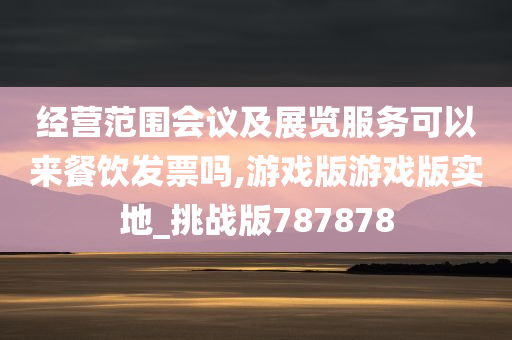 经营范围会议及展览服务可以来餐饮发票吗,游戏版游戏版实地_挑战版787878